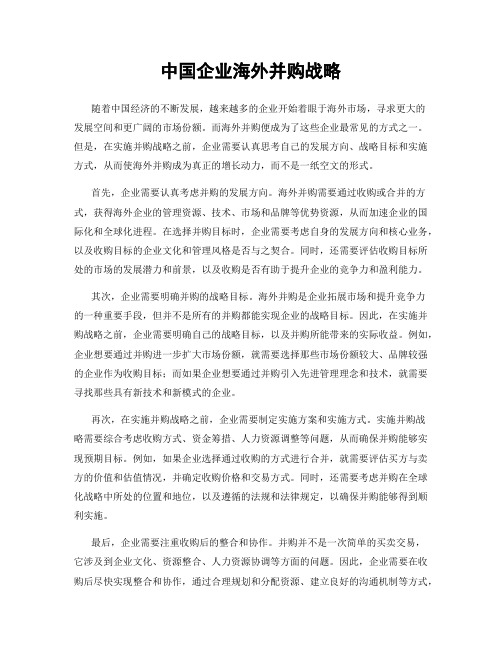 中国企业海外并购战略

随着中国经济的不断发展，越来越多的企业开始着眼于海外市场，寻求更大的发展空间和更广阔的市场份额。而海外并购便成为了这些企业最常见的方式之一。但是，在实施并购战略之前，企业需要认真思考自己的发展方向、战略目标和实施方式，从而使海外并购成为真正的增长动力，而不是一纸空文的形式。

首先，企业需要认真考虑并购的发展方向。海外并购需要通过收购或合并的方式，获得海外企业的管理资源、技术、市场和品牌等优势资源，从而加速企业的国际化和全球化进程。在选择并购目标时，企业需要考虑自身的发展方向和核心业务，以及收购目标的企业文化和管理风格是否与之契合。同时，还需要评估收购目标所处的市场的发展潜力和前景，以及收购是否有助于提升企业的竞争力和盈利能力。

其次，企业需要明确并购的战略目标。海外并购是企业拓展市场和提升竞争力的一种重要手段，但并不是所有的并购都能实现企业的战略目标。因此，在实施并购战略之前，企业需要明确自己的战略目标，以及并购所能带来的实际收益。例如，企业想要通过并购进一步扩大市场份额，就需要选择那些市场份额较大、品牌较强的企业作为收购目标；而如果企业想要通过并购引入先进管理理念和技术，就需要寻找那些具有新技术和新模式的企业。

再次，在实施并购战略之前，企业需要制定实施方案和实施方式。实施并购战略需要综合考虑收购方式、资金筹措、人力资源调整等问题，从而确保并购能够实现预期目标。例如，如果企业选择通过收购的方式进行合并，就需要评估买方与卖方的价值和估值情况，并确定收购价格和交易方式。同时，还需要考虑并购在全球化战略中所处的位置和地位，以及遵循的法规和法律规定，以确保并购能够得到顺利实施。

最后，企业需要注重收购后的整合和协作。并购并不是一次简单的买卖交易，它涉及到企业文化、资源整合、人力资源协调等方面的问题。因此，企业需要在收购后尽快实现整合和协作，通过合理规划和分配资源、建立良好的沟通机制等方式，